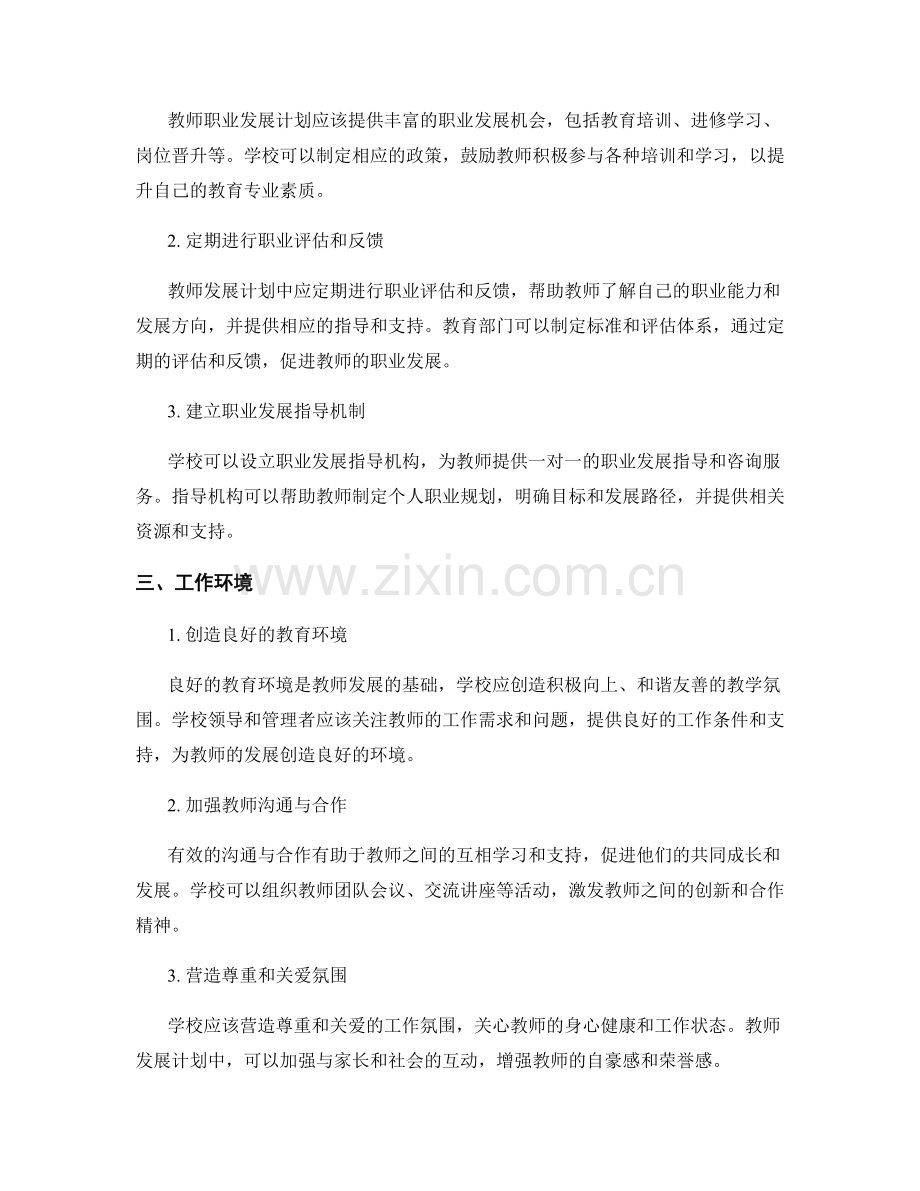 教师职业发展计划应该提供丰富的职业发展机会，包括教育培训、进修学习、岗位晋升等。学校可以制定相应的政策，鼓励教师积极参与各种培训和学习，以提升自己的教育专业素质。

2. 定期进行职业评估和反馈

教师发展计划中应定期进行职业评估和反馈，帮助教师了解自己的职业能力和发展方向，并提供相应的指导和支持。教育部门可以制定标准和评估体系，通过定期的评估和反馈，促进教师的职业发展。

3. 建立职业发展指导机制

学校可以设立职业发展指导机构，为教师提供一对一的职业发展指导和咨询服务。指导机构可以帮助教师制定个人职业规划，明确目标和发展路径，并提供相关资源和支持。

三、工作环境

www.zixin.com.cn

1. 创造良好的教育环境

良好的教育环境是教师发展的基础，学校应创造积极向上、和谐友善的教学氛围。学校领导和管理者应该关注教师的工作需求和问题，提供良好的工作条件和支持，为教师的发展创造良好的环境。

2. 加强教师沟通与合作

有效的沟通与合作有助于教师之间的互相学习和支持，促进他们的共同成长和发展。学校可以组织教师团队会议、交流讲座等活动，激发教师之间的创新和合作精神。

3. 营造尊重和关爱氛围

学校应该营造尊重和关爱的工作氛围，关心教师的身心健康和工作状态。教师发展计划中，可以加强与家长和社会的互动，增强教师的自豪感和荣誉感。